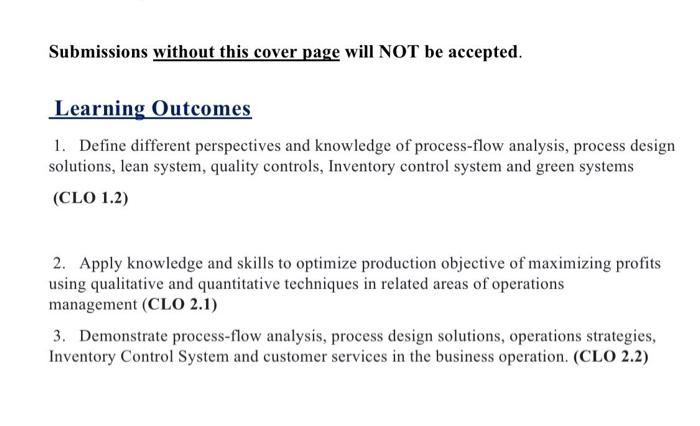 Submissions without this cover page will NOT be accepted.

Learning Outcomes

1. Define different perspectives and knowledge of process-flow analysis, process design solutions, lean system, quality controls, Inventory control system and green systems

(CLO 1.2)

2. Apply knowledge and skills to optimize production objective of maximizing profits using qualitative and quantitative techniques in related areas of operations management (CLO 2.1)

3. Demonstrate process-flow analysis, process design solutions, operations strategies, Inventory Control System and customer services in the business operation. (CLO 2.2)